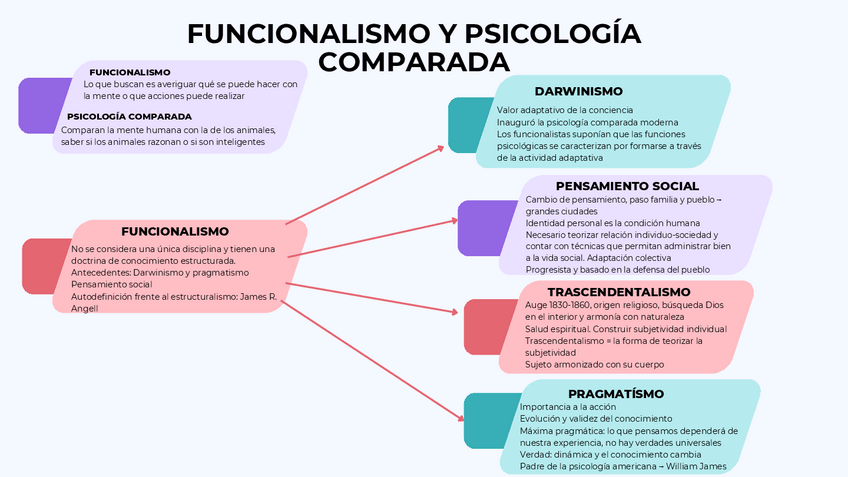 FUNCIONALISMO Y PSICOLOGÍA COMPARADA

FUNCIONALISMO
Lo que buscan es averiguar qué se puede hacer con la mente o que acciones puede realizar

PSICOLOGÍA COMPARADA
Comparan la mente humana con la de los animales, saber si los animales razonan o si son inteligentes

FUNCIONALISMO
No se considera una única disciplina y tienen una doctrina de conocimiento estructurada.
Antecedentes: Darwinismo y pragmatismo
Pensamiento social
Autodefinición frente al estructuralismo: James R. Angell

DARWINISMO
Valor adaptativo de la conciencia
Inauguró la psicología comparada moderna
Los funcionalistas suponían que las funciones psicológicas se caracterizan por formarse a través de la actividad adaptativa

PENSAMIENTO SOCIAL
Cambio de pensamiento, paso familia y pueblo → grandes ciudades
Identidad personal es la condición humana
Necesario teorizar relación individuo-sociedad y contar con técnicas que permitan administrar bien a la vida social. Adaptación colectiva
Progresista y basado en la defensa del pueblo

TRASCENDENTALISMO
Auge 1830-1860, origen religioso, búsqueda Dios en el interior y armonía con naturaleza
Salud espiritual. Construir subjetividad individual
Trascendentalismo = la forma de teorizar la subjetividad
Sujeto armonizado con su cuerpo

PRAGMATÍSMO
Importancia a la acción
Evolución y validez del conocimiento
Máxima pragmática: lo que pensamos dependerá de nuestra experiencia, no hay verdades universales
Verdad: dinámica y el conocimiento cambia
Padre de la psicología americana → William James